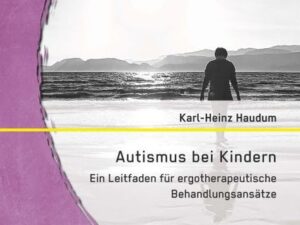 Karl-Heinz Haudum

Autismus bei Kindern

Ein Leitfaden für ergotherapeutische Behandlungsansätze